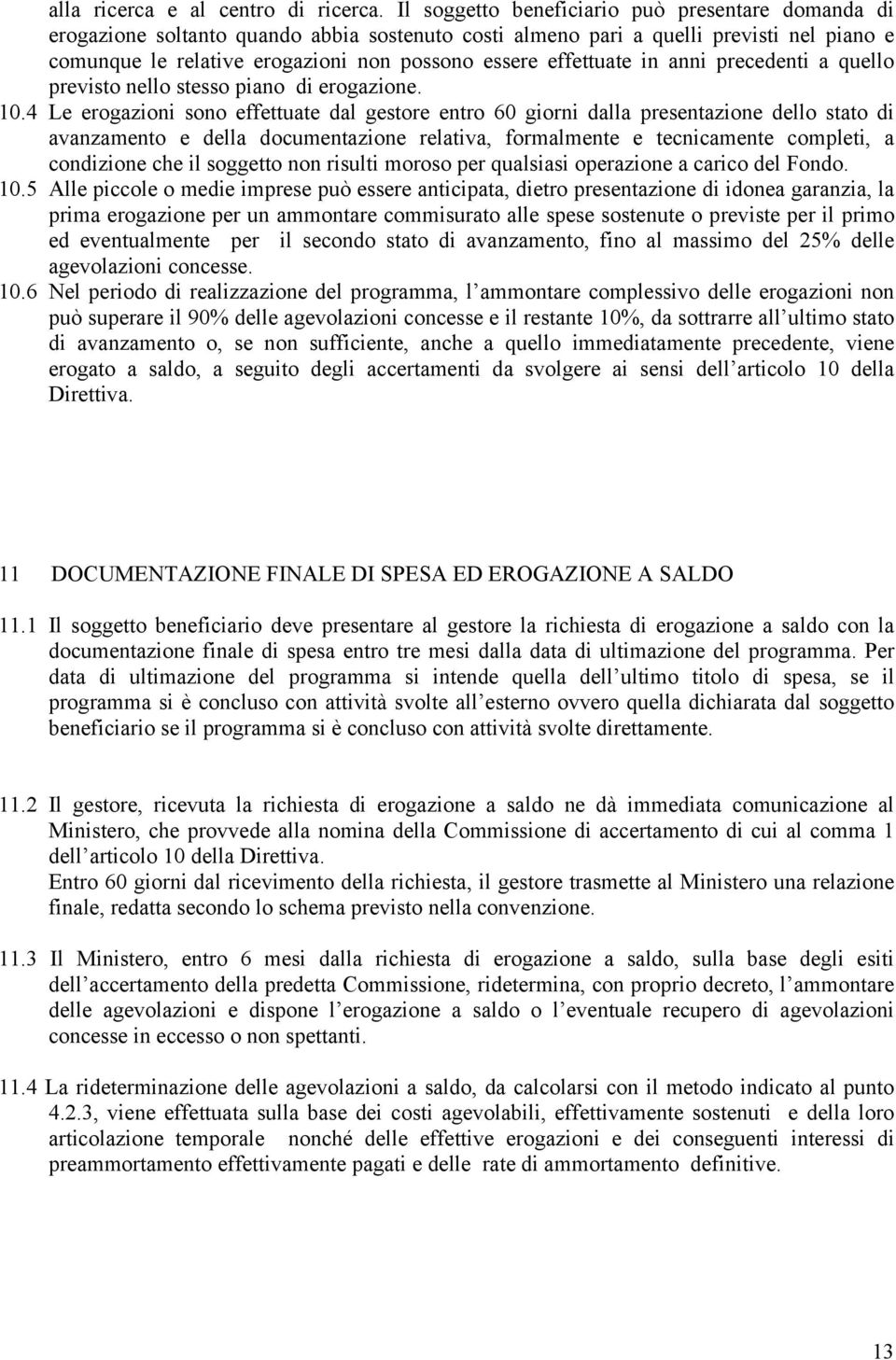 alla ricerca e al centro di ricerca. Il soggetto beneficiario può presentare domanda di erogazione soltanto quando abbia sostenuto costi almeno pari a quelli previsti nel piano e comunque le relative erogazioni non possono essere effettuate in anni precedenti a quello previsto nello stesso piano di erogazione.

10.4 Le erogazioni sono effettuate dal gestore entro 60 giorni dalla presentazione dello stato di avanzamento e della documentazione relativa, formalmente e tecnicamente completi, a condizione che il soggetto non risulti moroso per qualsiasi operazione a carico del Fondo.

10.5 Alle piccole o medie imprese può essere anticipata, dietro presentazione di idonea garanzia, la prima erogazione per un ammontare commisurato alle spese sostenute o previste per il primo ed eventualmente per il secondo stato di avanzamento, fino al massimo del 25% delle agevolazioni concesse.

10.6 Nel periodo di realizzazione del programma, l ammontare complessivo delle erogazioni non può superare il 90% delle agevolazioni concesse e il restante 10%, da sottrarre all ultimo stato di avanzamento o, se non sufficiente, anche a quello immediatamente precedente, viene erogato a saldo, a seguito degli accertamenti da svolgere ai sensi dell articolo 10 della Direttiva.

11 DOCUMENTAZIONE FINALE DI SPESA ED EROGAZIONE A SALDO

11.1 Il soggetto beneficiario deve presentare al gestore la richiesta di erogazione a saldo con la documentazione finale di spesa entro tre mesi dalla data di ultimazione del programma. Per data di ultimazione del programma si intende quella dell ultimo titolo di spesa, se il programma si è concluso con attività svolte all esterno ovvero quella dichiarata dal soggetto beneficiario se il programma si è concluso con attività svolte direttamente.

11.2 Il gestore, ricevuta la richiesta di erogazione a saldo ne dà immediata comunicazione al Ministero, che provvede alla nomina della Commissione di accertamento di cui al comma 1 dell articolo 10 della Direttiva.
Entro 60 giorni dal ricevimento della richiesta, il gestore trasmette al Ministero una relazione finale, redatta secondo lo schema previsto nella convenzione.

11.3 Il Ministero, entro 6 mesi dalla richiesta di erogazione a saldo, sulla base degli esiti dell accertamento della predetta Commissione, ridetermina, con proprio decreto, l ammontare delle agevolazioni e dispone l erogazione a saldo o l eventuale recupero di agevolazioni concesse in eccesso o non spettanti.

11.4 La rideterminazione delle agevolazioni a saldo, da calcolarsi con il metodo indicato al punto 4.2.3, viene effettuata sulla base dei costi agevolabili, effettivamente sostenuti e della loro articolazione temporale nonché delle effettive erogazioni e dei conseguenti interessi di preammortamento effettivamente pagati e delle rate di ammortamento definitive.

13